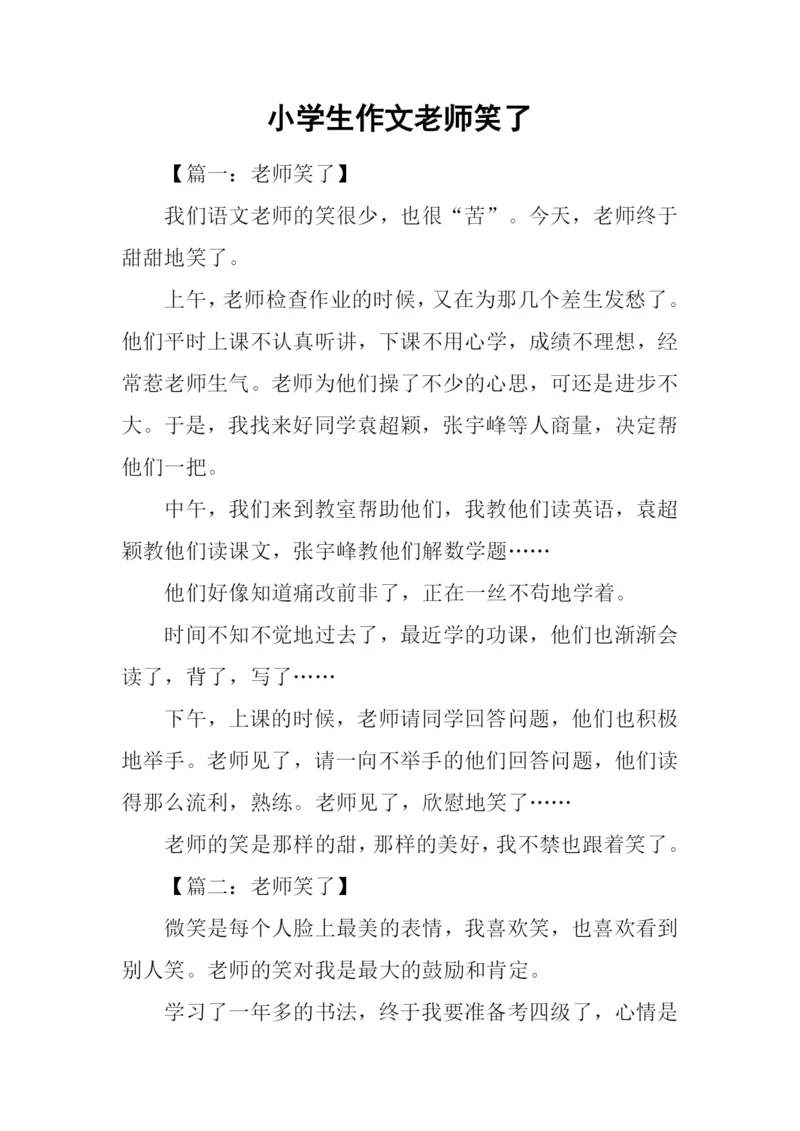 小学生作文老师笑了

【篇一：老师笑了】

我们语文老师的笑很少，也很“苦”。今天，老师终于甜甜地笑了。

上午，老师检查作业的时候，又在为那几个差生发愁了。他们平时上课不认真听讲，下课不用心学，成绩不理想，经常惹老师生气。老师为他们操了不少的心思，可还是进步不大。于是，我找来好同学袁超颖，张宇峰等人商量，决定帮他们一把。

中午，我们来到教室帮助他们，我教他们读英语，袁超颖教他们读课文，张宇峰教他们解数学题……

他们好像知道痛改前非了，正在一丝不苟地学着。

时间不知不觉地过去了，最近学的功课，他们也渐渐会读了，背了，写了……

下午，上课的时候，老师请同学回答问题，他们也积极地举手。老师见了，请一向不举手的他们回答问题，他们读得那么流利，熟练。老师见了，欣慰地笑了……

老师的笑是那样的甜，那样的美好，我不禁也跟着笑了。

【篇二：老师笑了】

微笑是每个人脸上最美的表情，我喜欢笑，也喜欢看到别人笑。老师的笑对我是最大的鼓励和肯定。

学习了一年多的书法，终于我要准备考四级了，心情是